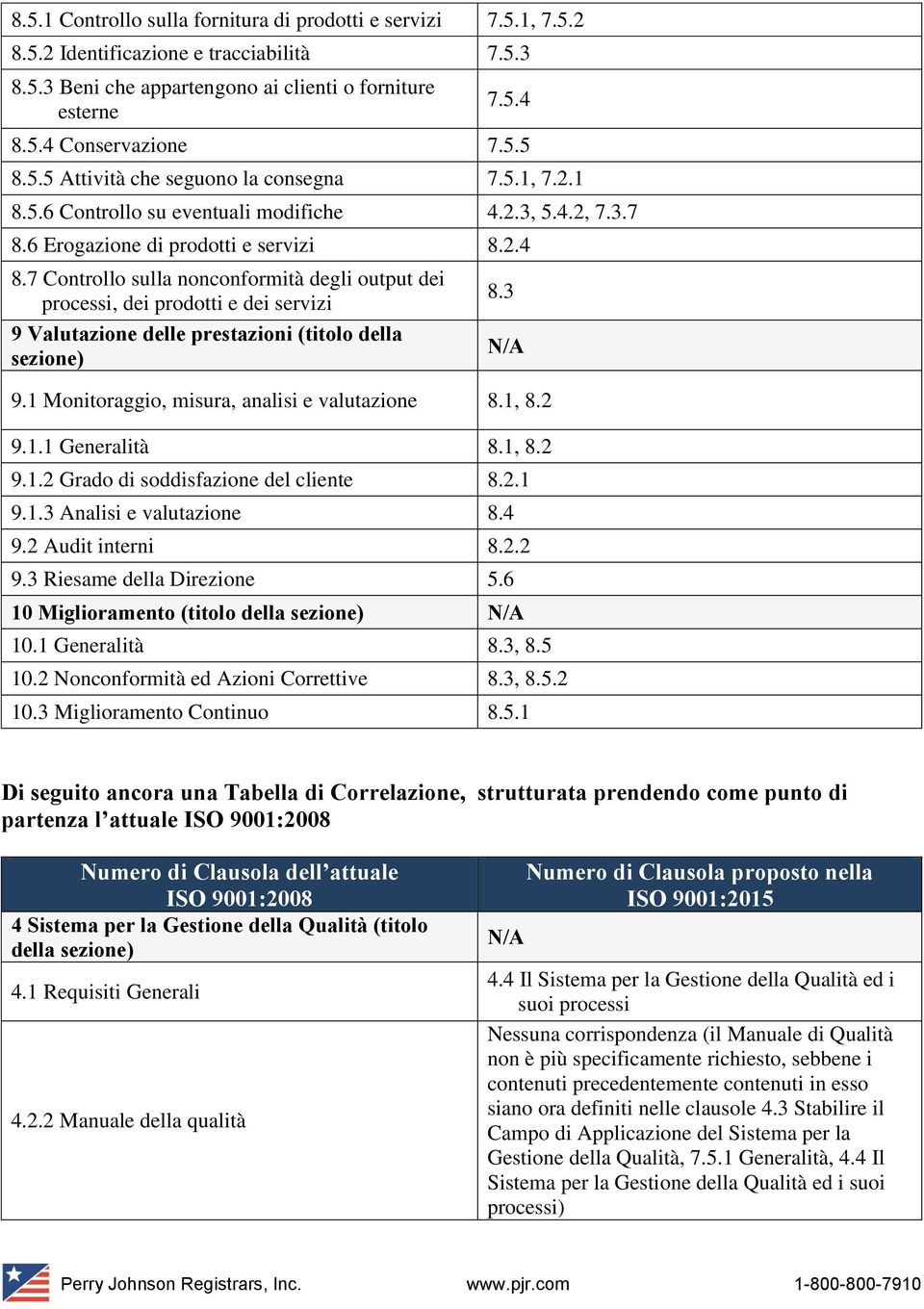 | | |
|---|---|
| 8.5.1 Controllo sulla fornitura di prodotti e servizi | 7.5.1, 7.5.2 |
| 8.5.2 Identificazione e tracciabilità | 7.5.3 |
| 8.5.3 Beni che appartengono ai clienti o forniture esterne | 7.5.4 |
| 8.5.4 Conservazione | 7.5.5 |
| 8.5.5 Attività che seguono la consegna | 7.5.1, 7.2.1 |
| 8.5.6 Controllo su eventuali modifiche | 4.2.3, 5.4.2, 7.3.7 |
| 8.6 Erogazione di prodotti e servizi | 8.2.4 |
| 8.7 Controllo sulla nonconformità degli output dei processi, dei prodotti e dei servizi | 8.3 |
| 9 Valutazione delle prestazioni (titolo della sezione) | N/A |
| 9.1 Monitoraggio, misura, analisi e valutazione | 8.1, 8.2 |
| 9.1.1 Generalità | 8.1, 8.2 |
| 9.1.2 Grado di soddisfazione del cliente | 8.2.1 |
| 9.1.3 Analisi e valutazione | 8.4 |
| 9.2 Audit interni | 8.2.2 |
| 9.3 Riesame della Direzione | 5.6 |
| 10 Miglioramento (titolo della sezione) | N/A |
| 10.1 Generalità | 8.3, 8.5 |
| 10.2 Nonconformità ed Azioni Correttive | 8.3, 8.5.2 |
| 10.3 Miglioramento Continuo | 8.5.1 |

Di seguito ancora una Tabella di Correlazione, strutturata prendendo come punto di partenza l’attuale ISO 9001:2008

| Numero di Clausola dell’attuale ISO 9001:2008 | Numero di Clausola proposto nella ISO 9001:2015 |
|---|---|
| 4 Sistema per la Gestione della Qualità (titolo della sezione) | N/A |
| 4.1 Requisiti Generali | 4.4 Il Sistema per la Gestione della Qualità ed i suoi processi |
| 4.2.2 Manuale della qualità | Nessuna corrispondenza (il Manuale di Qualità non è più specificamente richiesto, sebbene i contenuti precedentemente contenuti in esso siano ora definiti nelle clausole 4.3 Stabilire il Campo di Applicazione del Sistema per la Gestione della Qualità, 7.5.1 Generalità, 4.4 Il Sistema per la Gestione della Qualità ed i suoi processi) |

Perry Johnson Registrars, Inc. www.pjr.com 1-800-800-7910